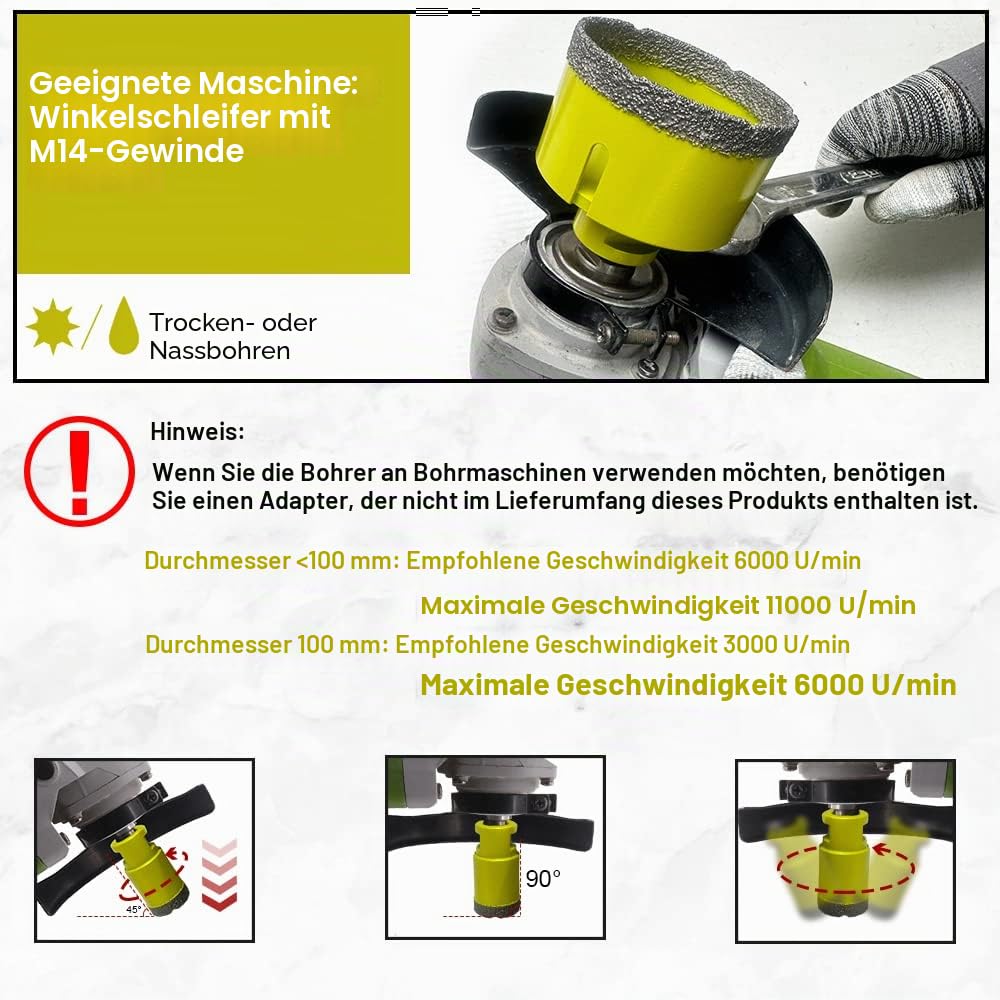 Geeignete Maschine: Winkelschleifer mit M14-Gewinde

Trocken- oder Nassbohren

Hinweis:

Wenn Sie die Bohrer an Bohrmaschinen verwenden möchten, benötigen Sie einen Adapter, der nicht im Lieferumfang dieses Produkts enthalten ist.

Durchmesser <100 mm: Empfohlene Geschwindigkeit 6000 U/min

Maximale Geschwindigkeit 11000 U/min

Durchmesser 100 mm: Empfohlene Geschwindigkeit 3000 U/min

Maximale Geschwindigkeit 6000 U/min

45°

90°